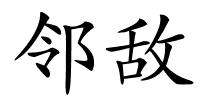 邻敌